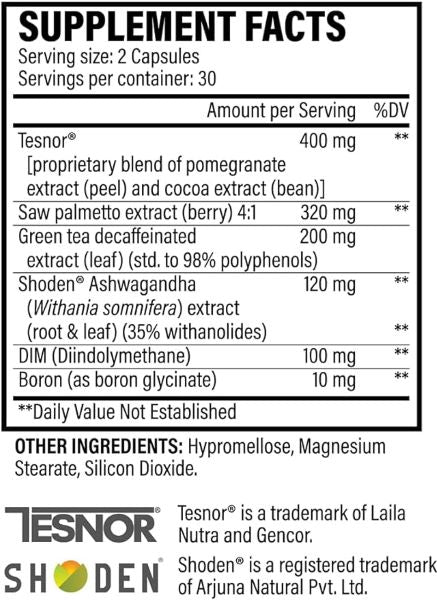 SUPPLEMENT FACTS
Serving size: 2 Capsules
Servings per container: 30

| | Amount per Serving | %DV |
|---|---|---|
| Tesnor® [proprietary blend of pomegranate extract (peel) and cocoa extract (bean)] | 400 mg | ** |
| Saw palmetto extract (berry) 4:1 | 320 mg | ** |
| Green tea decaffeinated extract (leaf) (std. to 98% polyphenols) | 200 mg | |
| Shoden® Ashwagandha (*Withania somnifera*) extract (root & leaf) (35% withanolides) | 120 mg | ** ** |
| DIM (Diindolymethane) | 100 mg | ** |
| Boron (as boron glycinate) | 10 mg | ** |

**Daily Value Not Established

OTHER INGREDIENTS: Hypromellose, Magnesium Stearate, Silicon Dioxide.

TESNOR®
Tesnor® is a trademark of Laila Nutra and Gencor.

SHODEN®
Shoden® is a registered trademark of Arjuna Natural Pvt. Ltd.